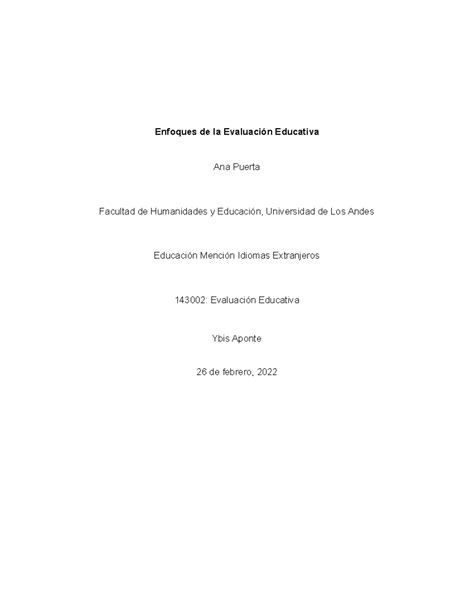 Enfoques de la Evaluación Educativa

Ana Puerta

Facultad de Humanidades y Educación, Universidad de Los Andes

Educación Mención Idiomas Extranjeros

143002: Evaluación Educativa

Ybis Aponte

26 de febrero, 2022